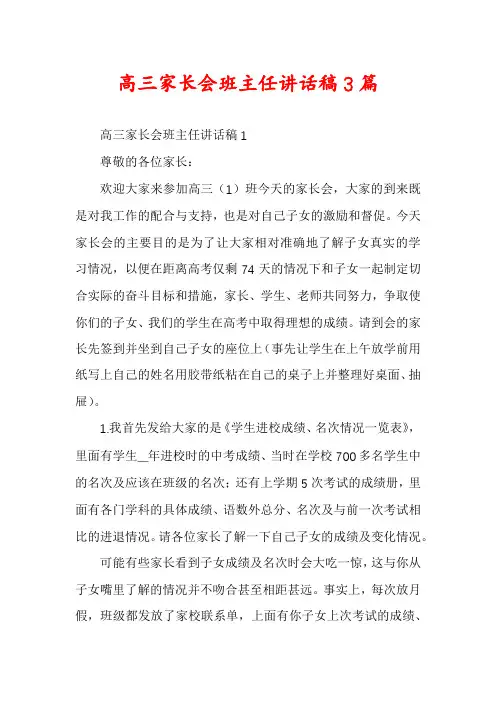 高三家长会班主任讲话稿3篇

高三家长会班主任讲话稿1

尊敬的各位家长：

欢迎大家来参加高三（1）班今天的家长会，大家的到来既是对我工作的配合与支持，也是对自己子女的激励和督促。今天家长会的主要目的是为了让大家相对准确地了解子女真实的学习情况，以便在距离高考仅剩74天的情况下和子女一起制定切合实际的奋斗目标和措施，家长、学生、老师共同努力，争取使你们的子女、我们的学生在高考中取得理想的成绩。请到会的家长先签到并坐到自己子女的座位上（事先让学生在上午放学前用纸写上自己的姓名用胶带纸粘在自己的桌子上并整理好桌面、抽屉）。

1.我首先发给大家的是《学生进校成绩、名次情况一览表》，里面有学生__年进校时的中考成绩、当时在学校700多名学生中的名次及应该在班级的名次；还有上学期5次考试的成绩册，里面有各门学科的具体成绩、语数外总分、名次及与前一次考试相比的进退情况。请各位家长了解一下自己子女的成绩及变化情况。

可能有些家长看到子女成绩及名次时会大吃一惊，这与你从子女嘴里了解的情况并不吻合甚至相距甚远。事实上，每次放月假，班级都发放了家校联系单，上面有你子女上次考试的成绩、